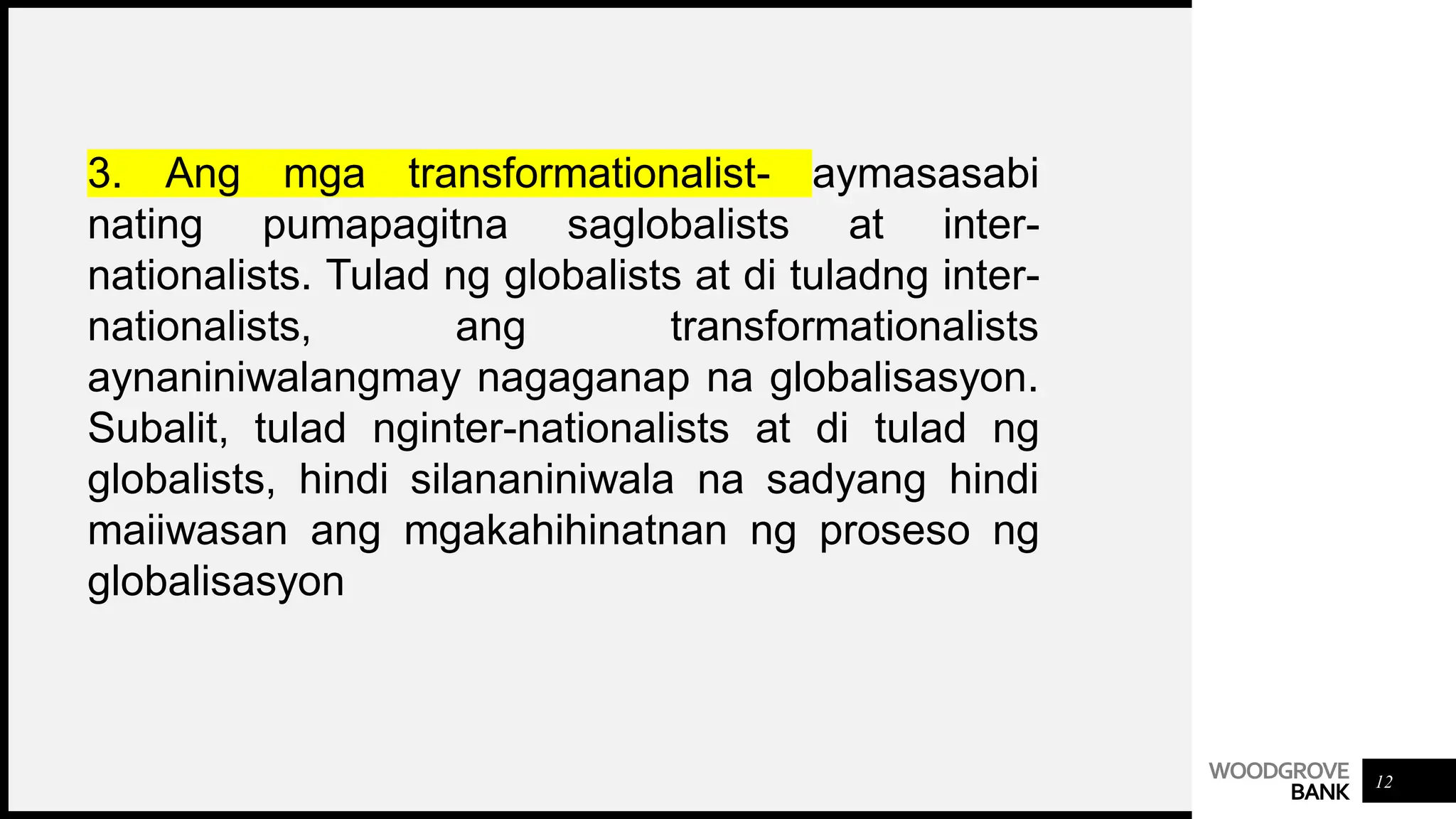 3. Ang mga transformationalist- aymasasabi nating pumapagitna saglobalists at inter-nationalists. Tulad ng globalists at di tuladng inter-nationalists, ang transformationalists aynaniniwalangmay nagaganap na globalisasyon. Subalit, tulad nginter-nationalists at di tulad ng globalists, hindi silananiniwala na sadyang hindi maiiwasan ang mgakahihinatnan ng proseso ng globalisasyon

WOODGROVE BANK

12